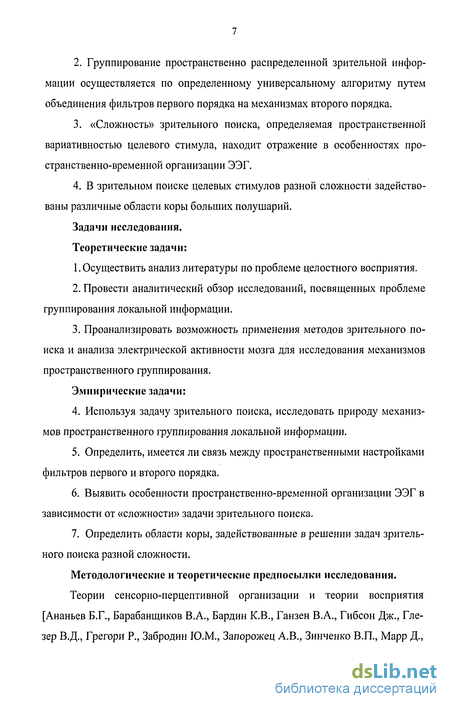 7

2. Группирование пространственно распределенной зрительной информации осуществляется по определенному универсальному алгоритму путем объединения фильтров первого порядка на механизмах второго порядка.

3. «Сложность» зрительного поиска, определяемая пространственной вариативностью целевого стимула, находит отражение в особенностях пространственно-временной организации ЭЭГ.

4. В зрительном поиске целевых стимулов разной сложности задействованы различные области коры больших полушарий.

Задачи исследования.

Теоретические задачи:

1. Осуществить анализ литературы по проблеме целостного восприятия.

2. Провести аналитический обзор исследований, посвященных проблеме группирования локальной информации.

3. Проанализировать возможность применения методов зрительного поиска и анализа электрической активности мозга для исследования механизмов пространственного группирования.

Эмпирические задачи:

4. Используя задачу зрительного поиска, исследовать природу механизмов пространственного группирования локальной информации.

5. Определить, имеется ли связь между пространственными настройками фильтров первого и второго порядка.

6. Выявить особенности пространственно-временной организации ЭЭГ в зависимости от «сложности» задачи зрительного поиска.

7. Определить области коры, задействованные в решении задач зрительного поиска разной сложности.

Методологические и теоретические предпосылки исследования.

Теории сенсорно-перцептивной организации и теории восприятия [Ананьев Б.Г., Барабанщиков В.А., Бардин К.В., Ганзен В.А., Гибсон Дж., Глезер В.Д., Грегори Р., Забродин Ю.М., Запорожец А.В., Зинченко В.П., Марр Д.,

dsLib.net
библиотека диссертаций